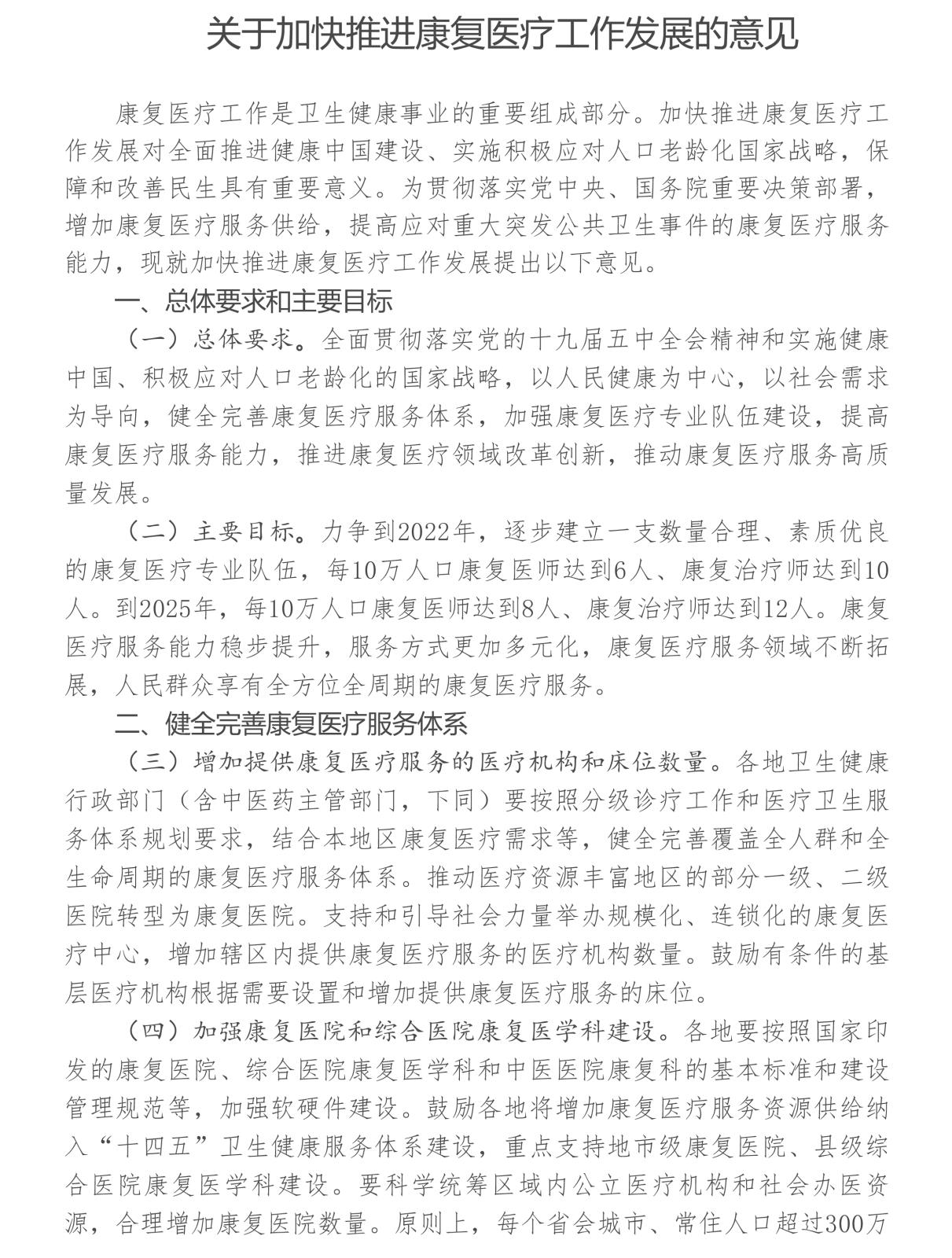 关于加快推进康复医疗工作发展的意见

康复医疗工作是卫生健康事业的重要组成部分。加快推进康复医疗工作发展对全面推进健康中国建设、实施积极应对人口老龄化国家战略，保障和改善民生具有重要意义。为贯彻落实党中央、国务院重要决策部署，增加康复医疗服务供给，提高应对重大突发公共卫生事件的康复医疗服务能力，现就加快推进康复医疗工作发展提出以下意见。

一、总体要求和主要目标

（一）总体要求。全面贯彻落实党的十九届五中全会精神和实施健康中国、积极应对人口老龄化的国家战略，以人民健康为中心，以社会需求为导向，健全完善康复医疗服务体系，加强康复医疗专业队伍建设，提高康复医疗服务能力，推进康复医疗领域改革创新，推动康复医疗服务高质量发展。

（二）主要目标。力争到2022年，逐步建立一支数量合理、素质优良的康复医疗专业队伍，每10万人口康复医师达到6人、康复治疗师达到10人。到2025年，每10万人口康复医师达到8人、康复治疗师达到12人。康复医疗服务能力稳步提升，服务方式更加多元化，康复医疗服务领域不断拓展，人民群众享有全方位全周期的康复医疗服务。

二、健全完善康复医疗服务体系

（三）增加提供康复医疗服务的医疗机构和床位数量。各地卫生健康行政部门（含中医药主管部门，下同）要按照分级诊疗工作和医疗卫生服务体系规划要求，结合本地区康复医疗需求等，健全完善覆盖全人群和全生命周期的康复医疗服务体系。推动医疗资源丰富地区的部分一级、二级医院转型为康复医院。支持和引导社会力量举办规模化、连锁化的康复医疗中心，增加辖区内提供康复医疗服务的医疗机构数量。鼓励有条件的基层医疗机构根据需要设置和增加提供康复医疗服务的床位。

（四）加强康复医院和综合医院康复医学科建设。各地要按照国家印发的康复医院、综合医院康复医学科和中医医院康复科的基本标准和建设管理规范等，加强软硬件建设。鼓励各地将增加康复医疗服务资源供给纳入“十四五”卫生健康服务体系建设，重点支持地市级康复医院、县级综合医院康复医学科建设。要科学统筹区域内公立医疗机构和社会办医资源，合理增加康复医院数量。原则上，每个省会城市、常住人口超过300万